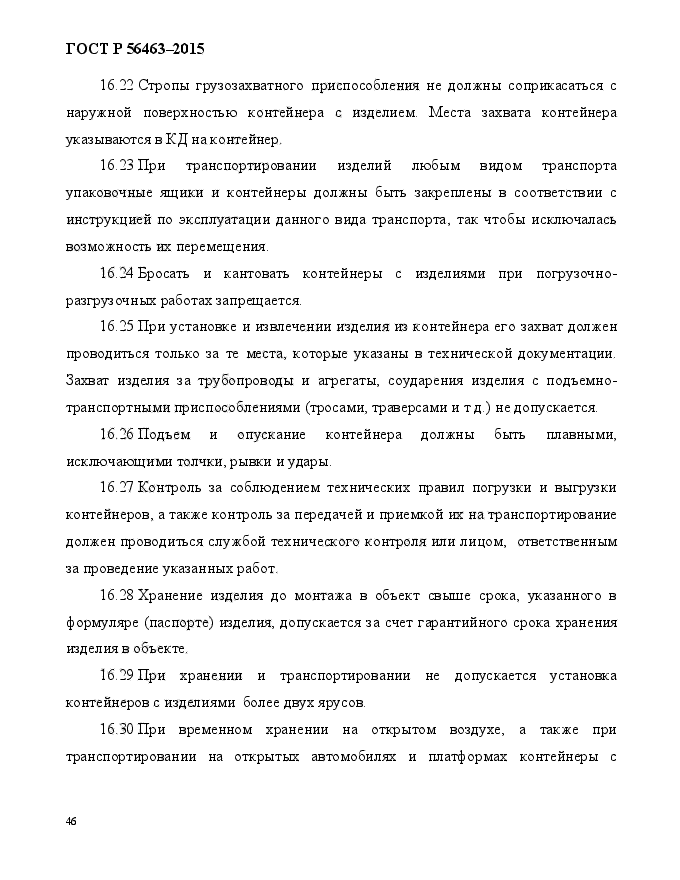 ГОСТ Р 56463–2015

16.22 Стропы грузозахватного приспособления не должны соприкасаться с наружной поверхностью контейнера с изделием. Места захвата контейнера указываются в КД на контейнер.

16.23 При транспортировании изделий любым видом транспорта упаковочные ящики и контейнеры должны быть закреплены в соответствии с инструкцией по эксплуатации данного вида транспорта, так чтобы исключалась возможность их перемещения.

16.24 Бросать и кантовать контейнеры с изделиями при погрузочно-разгрузочных работах запрещается.

16.25 При установке и извлечении изделия из контейнера его захват должен проводиться только за те места, которые указаны в технической документации. Захват изделия за трубопроводы и агрегаты, соударения изделия с подъемно-транспортными приспособлениями (тросами, траверсами и т.д.) не допускается.

16.26 Подъем и опускание контейнера должны быть плавными, исключающими толчки, рывки и удары.

16.27 Контроль за соблюдением технических правил погрузки и выгрузки контейнеров, а также контроль за передачей и приемкой их на транспортирование должен проводиться службой технического контроля или лицом, ответственным за проведение указанных работ.

16.28 Хранение изделия до монтажа в объект свыше срока, указанного в формуляре (паспорте) изделия, допускается за счет гарантийного срока хранения изделия в объекте.

16.29 При хранении и транспортировании не допускается установка контейнеров с изделиями более двух ярусов.

16.30 При временном хранении на открытом воздухе, а также при транспортировании на открытых автомобилях и платформах контейнеры с

46